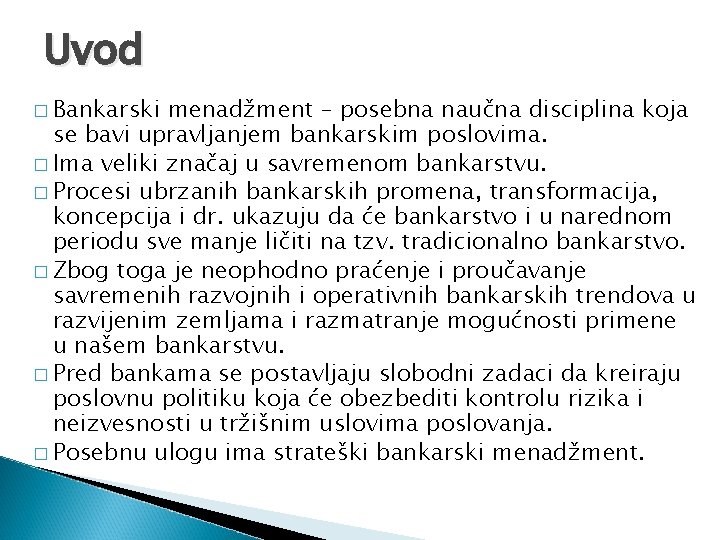 Uvod

□ Bankarski menadžment – posebna naučna disciplina koja se bavi upravljanjem bankarskim poslovima.
□ Ima veliki značaj u savremenom bankarstvu.
□ Procesi ubrzanih bankarskih promena, transformacija, koncepcija i dr. ukazuju da će bankarstvo i u narednom periodu sve manje ličiti na tzv. tradicionalno bankarstvo.
□ Zbog toga je neophodno praćenje i proučavanje savremenih razvojnih i operativnih bankarskih trendova u razvijenim zemljama i razmatranje mogućnosti primene u našem bankarstvu.
□ Pred bankama se postavljaju slobodni zadaci da kreiraju poslovnu politiku koja će obezbediti kontrolu rizika i neizvesnosti u tržišnim uslovima poslovanja.
□ Posebnu ulogu ima strateški bankarski menadžment.